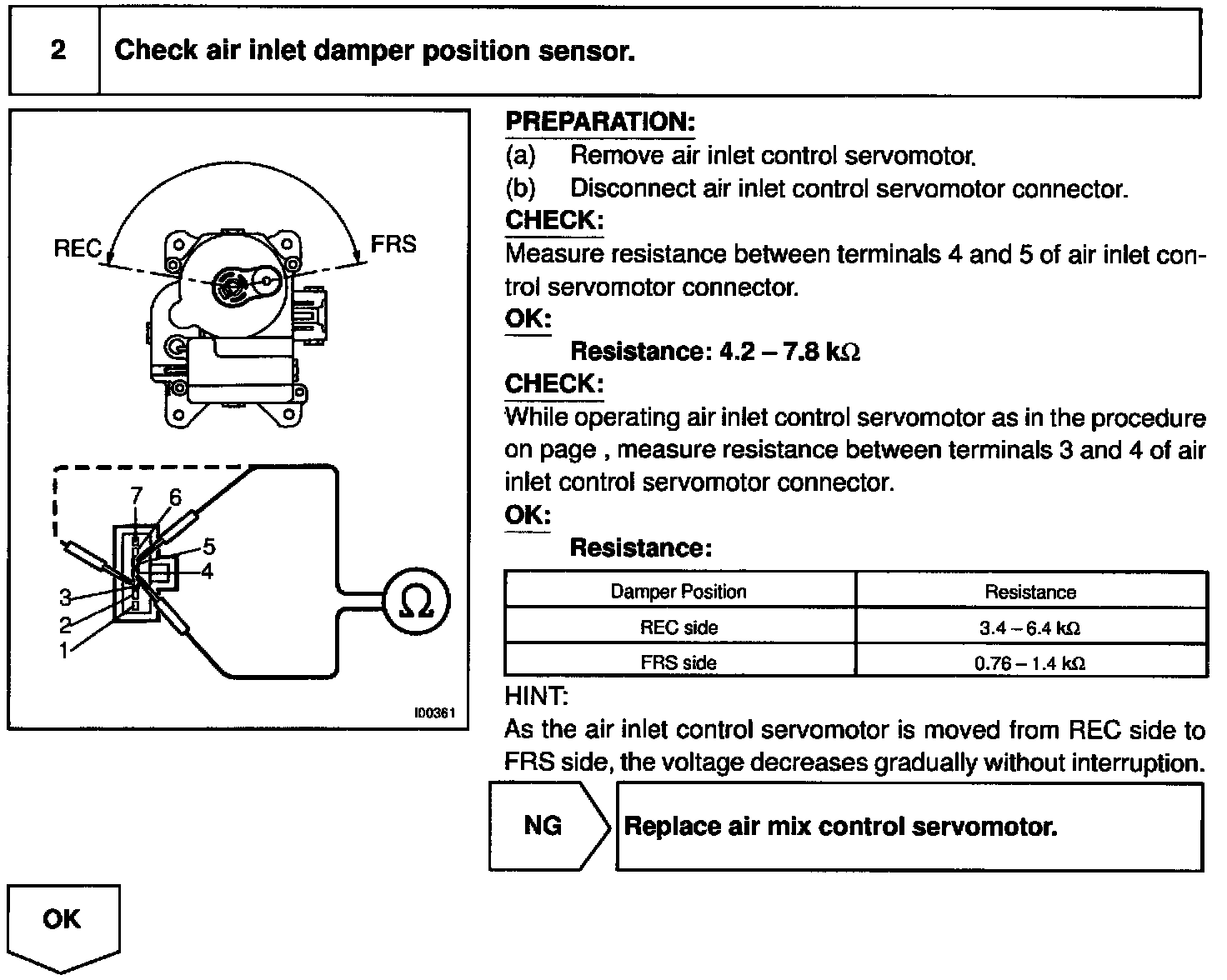 2 Check air inlet damper position sensor.

REC
FRS
7
6
5
4
3
2
1
$\Omega$
I00361

PREPARATION:
(a) Remove air inlet control servomotor.
(b) Disconnect air inlet control servomotor connector.
CHECK:
Measure resistance between terminals 4 and 5 of air inlet control servomotor connector.
OK:
Resistance: 4.2 – 7.8 k$\Omega$
CHECK:
While operating air inlet control servomotor as in the procedure on page , measure resistance between terminals 3 and 4 of air inlet control servomotor connector.
OK:
Resistance:

| Damper Position | Resistance |
|---|---|
| REC side | 3.4 – 6.4 k$\Omega$ |
| FRS side | 0.76 – 1.4 k$\Omega$ |

HINT:
As the air inlet control servomotor is moved from REC side to FRS side, the voltage decreases gradually without interruption.

NG
Replace air mix control servomotor.

OK